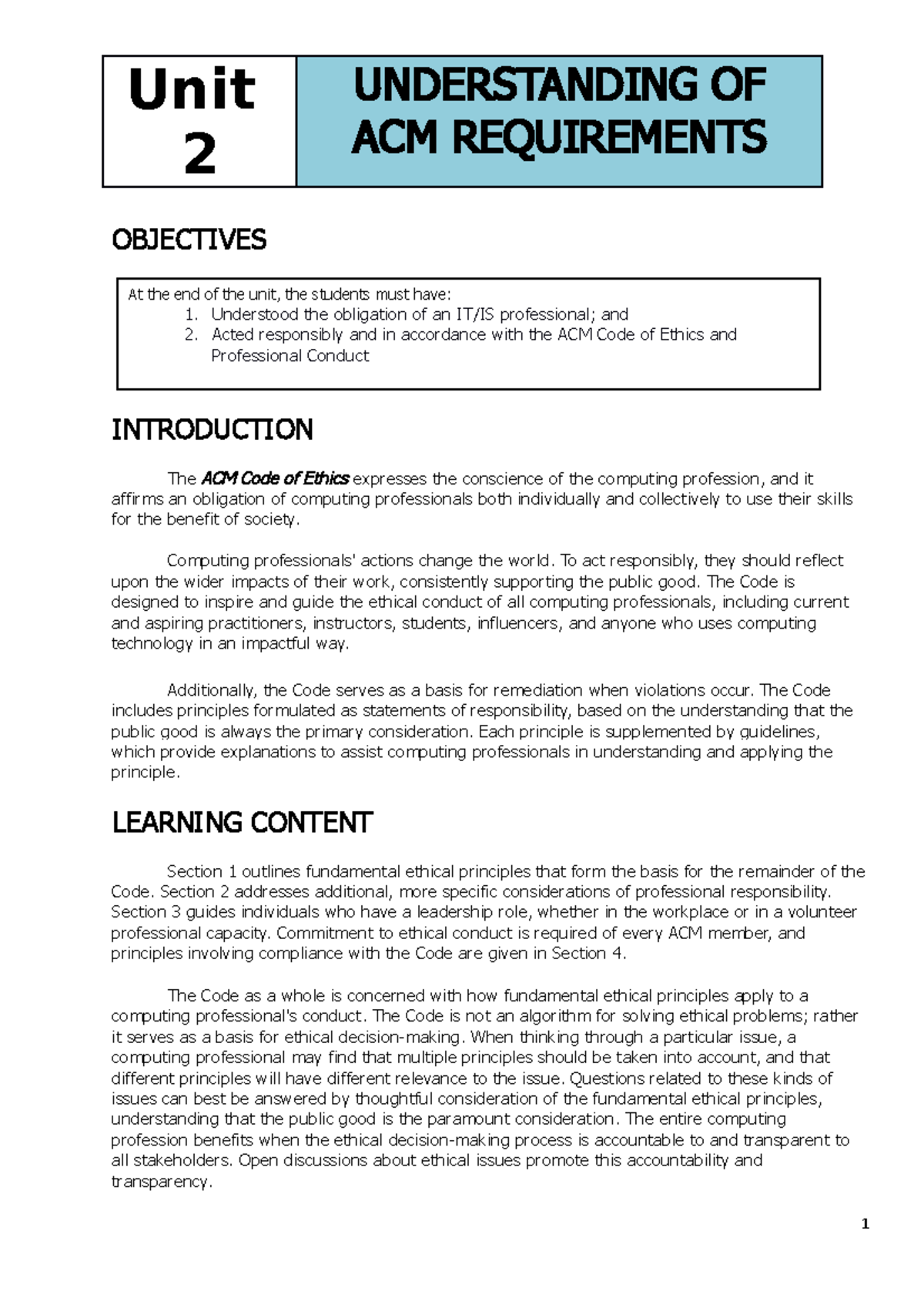 Unit 2

UNDERSTANDING OF ACM REQUIREMENTS

OBJECTIVES

At the end of the unit, the students must have:
1. Understood the obligation of an IT/IS professional; and
2. Acted responsibly and in accordance with the ACM Code of Ethics and Professional Conduct

INTRODUCTION

The ACM Code of Ethics expresses the conscience of the computing profession, and it affirms an obligation of computing professionals both individually and collectively to use their skills for the benefit of society.

Computing professionals' actions change the world. To act responsibly, they should reflect upon the wider impacts of their work, consistently supporting the public good. The Code is designed to inspire and guide the ethical conduct of all computing professionals, including current and aspiring practitioners, instructors, students, influencers, and anyone who uses computing technology in an impactful way.

Additionally, the Code serves as a basis for remediation when violations occur. The Code includes principles formulated as statements of responsibility, based on the understanding that the public good is always the primary consideration. Each principle is supplemented by guidelines, which provide explanations to assist computing professionals in understanding and applying the principle.

LEARNING CONTENT

Section 1 outlines fundamental ethical principles that form the basis for the remainder of the Code. Section 2 addresses additional, more specific considerations of professional responsibility. Section 3 guides individuals who have a leadership role, whether in the workplace or in a volunteer professional capacity. Commitment to ethical conduct is required of every ACM member, and principles involving compliance with the Code are given in Section 4.

The Code as a whole is concerned with how fundamental ethical principles apply to a computing professional's conduct. The Code is not an algorithm for solving ethical problems; rather it serves as a basis for ethical decision-making. When thinking through a particular issue, a computing professional may find that multiple principles should be taken into account, and that different principles will have different relevance to the issue. Questions related to these kinds of issues can best be answered by thoughtful consideration of the fundamental ethical principles, understanding that the public good is the paramount consideration. The entire computing profession benefits when the ethical decision-making process is accountable to and transparent to all stakeholders. Open discussions about ethical issues promote this accountability and transparency.

1